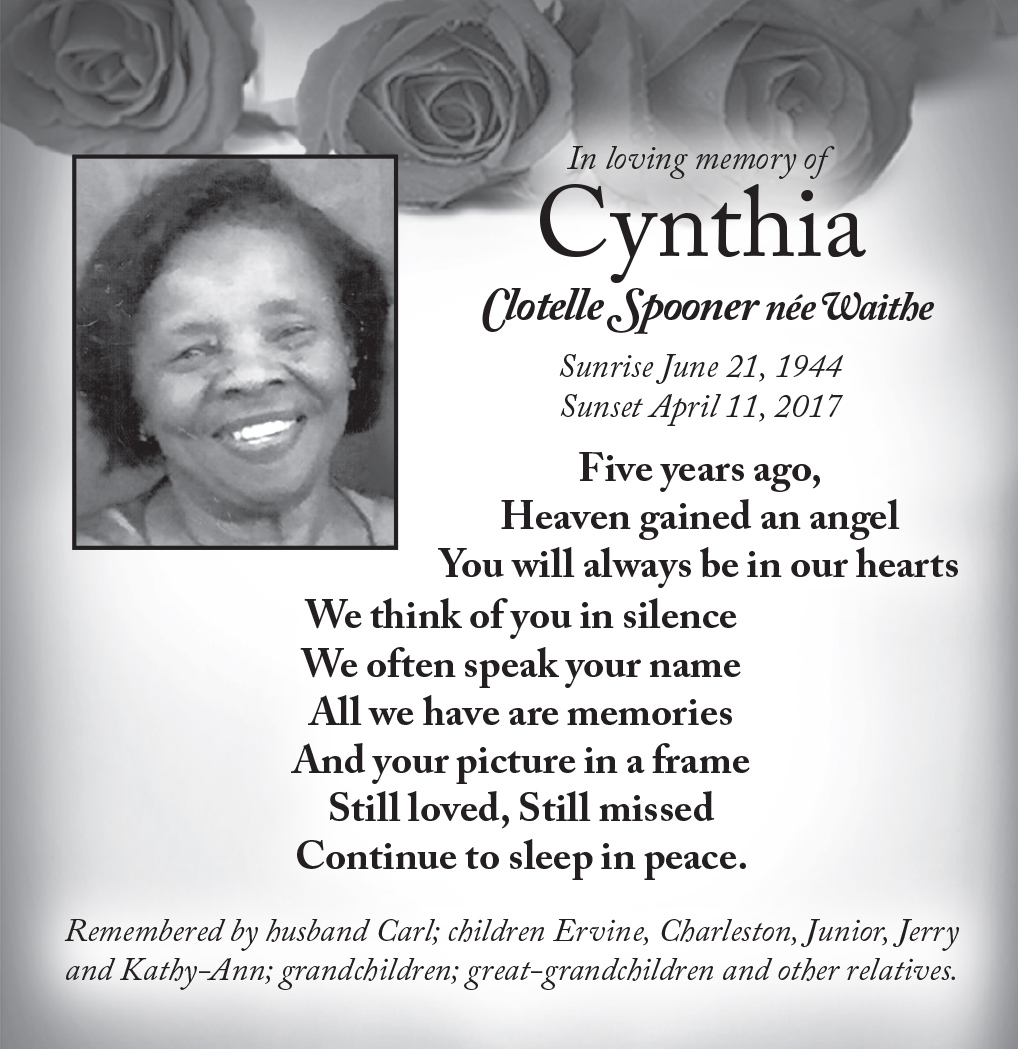 In loving memory of
Cynthia
Clotelle Spooner née Waithe

Sunrise June 21, 1944
Sunset April 11, 2017

Five years ago,
Heaven gained an angel
You will always be in our hearts
We think of you in silence
We often speak your name
All we have are memories
And your picture in a frame
Still loved, Still missed
Continue to sleep in peace.

Remembered by husband Carl; children Ervine, Charleston, Junior, Jerry and Kathy-Ann; grandchildren; great-grandchildren and other relatives.